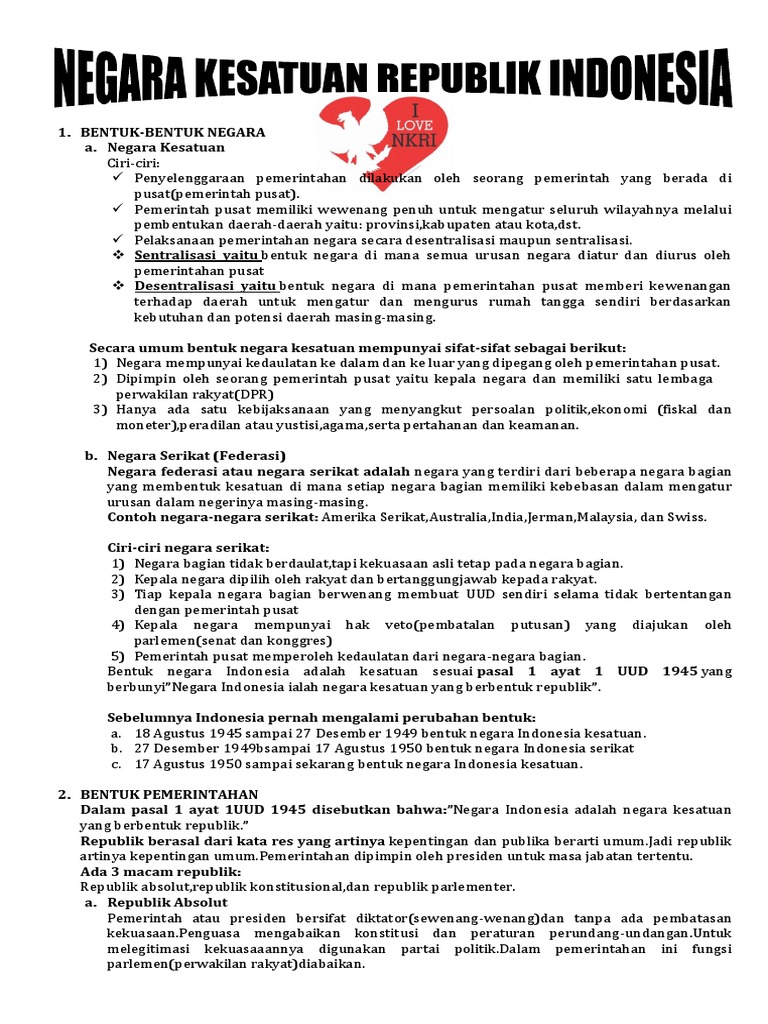 NEGARA KESATUAN REPUBLIK INDONESIA

I LOVE NKRI

1. BENTUK-BENTUK NEGARA
a. Negara Kesatuan
Ciri-ciri:
✓ Penyelenggaraan pemerintahan dilakukan oleh seorang pemerintah yang berada di pusat(pemerintah pusat).
✓ Pemerintah pusat memiliki wewenang penuh untuk mengatur seluruh wilayahnya melalui pembentukan daerah-daerah yaitu: provinsi,kabupaten atau kota,dst.
✓ Pelaksanaan pemerintahan negara secara desentralisasi maupun sentralisasi.
❖ Sentralisasi yaitu bentuk negara di mana semua urusan negara diatur dan diurus oleh pemerintahan pusat
❖ Desentralisasi yaitu bentuk negara di mana pemerintahan pusat memberi kewenangan terhadap daerah untuk mengatur dan mengurus rumah tangga sendiri berdasarkan kebutuhan dan potensi daerah masing-masing.

Secara umum bentuk negara kesatuan mempunyai sifat-sifat sebagai berikut:
1) Negara mempunyai kedaulatan ke dalam dan keluar yang dipegang oleh pemerintahan pusat.
2) Dipimpin oleh seorang pemerintah pusat yaitu kepala negara dan memiliki satu lembaga perwakilan rakyat(DPR)
3) Hanya ada satu kebijaksanaan yang menyangkut persoalan politik,ekonomi (fiskal dan moneter),peradilan atau yustisi,agama,serta pertahanan dan keamanan.

b. Negara Serikat (Federasi)
Negara federasi atau negara serikat adalah negara yang terdiri dari beberapa negara bagian yang membentuk kesatuan di mana setiap negara bagian memiliki kebebasan dalam mengatur urusan dalam negerinya masing-masing.
Contoh negara-negara serikat: Amerika Serikat,Australia,India,Jerman,Malaysia, dan Swiss.

Ciri-ciri negara serikat:
1) Negara bagian tidak berdaulat,tapi kekuasaan asli tetap pada negara bagian.
2) Kepala negara dipilih oleh rakyat dan bertanggungjawab kepada rakyat.
3) Tiap kepala negara bagian berwenang membuat UUD sendiri selama tidak bertentangan dengan pemerintah pusat
4) Kepala negara mempunyai hak veto(pembatalan putusan) yang diajukan oleh parlemen(senat dan konggres)
5) Pemerintah pusat memperoleh kedaulatan dari negara-negara bagian.
Bentuk negara Indonesia adalah kesatuan sesuai pasal 1 ayat 1 UUD 1945 yang berbunyi"Negara Indonesia ialah negara kesatuan yang berbentuk republik".

Sebelumnya Indonesia pernah mengalami perubahan bentuk:
a. 18 Agustus 1945 sampai 27 Desember 1949 bentuk negara Indonesia kesatuan.
b. 27 Desember 1949bsampai 17 Agustus 1950 bentuk negara Indonesia serikat
c. 17 Agustus 1950 sampai sekarang bentuk negara Indonesia kesatuan.

2. BENTUK PEMERINTAHAN
Dalam pasal 1 ayat 1UUD 1945 disebutkan bahwa:"Negara Indonesia adalah negara kesatuan yang berbentuk republik."
Republik berasal dari kata res yang artinya kepentingan dan publika berarti umum.Jadi republik artinya kepentingan umum.Pemerintahan dipimpin oleh presiden untuk masa jabatan tertentu.
Ada 3 macam republik:
Republik absolut,republik konstitusional,dan republik parlementer.
a. Republik Absolut
Pemerintah atau presiden bersifat diktator(sewenang-wenang)dan tanpa ada pembatasan kekuasaan.Penguasa mengabaikan konstitusi dan peraturan perundang-undangan.Untuk melegitimasi kekuasaaannya digunakan partai politik.Dalam pemerintahan ini fungsi parlemen(perwakilan rakyat)diabaikan.